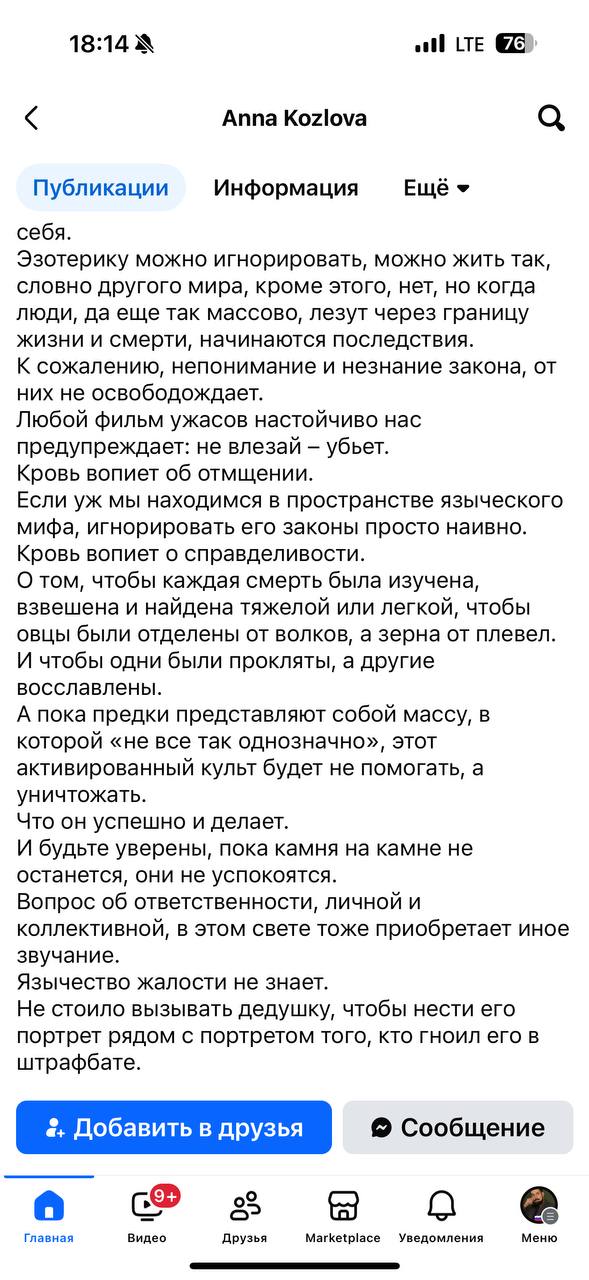 18:14 LTE 76

Anna Kozlova

Публикации Информация Ещё

себя.
Эзотерику можно игнорировать, можно жить так, словно другого мира, кроме этого, нет, но когда люди, да еще так массово, лезут через границу жизни и смерти, начинаются последствия.
К сожалению, непонимание и незнание закона, от них не освобождает.
Любой фильм ужасов настойчиво нас предупреждает: не влезай – убьет.
Кровь вопиет об отмщении.
Если уж мы находимся в пространстве языческого мифа, игнорировать его законы просто наивно.
Кровь вопиет о справделивости.
О том, чтобы каждая смерть была изучена, взвешена и найдена тяжелой или легкой, чтобы овцы были отделены от волков, а зерна от плевел.
И чтобы одни были прокляты, а другие восславлены.
А пока предки представляют собой массу, в которой «не все так однозначно», этот активированный культ будет не помогать, а уничтожать.
Что он успешно и делает.
И будьте уверены, пока камня на камне не останется, они не успокоятся.
Вопрос об ответственности, личной и коллективной, в этом свете тоже приобретает иное звучание.
Язычество жалости не знает.
Не стоило вызывать дедушку, чтобы нести его портрет рядом с портретом того, кто гноил его в штрафбате.

Добавить в друзья Сообщение

Главная 9+ Видео Друзья Marketplace Уведомления Меню